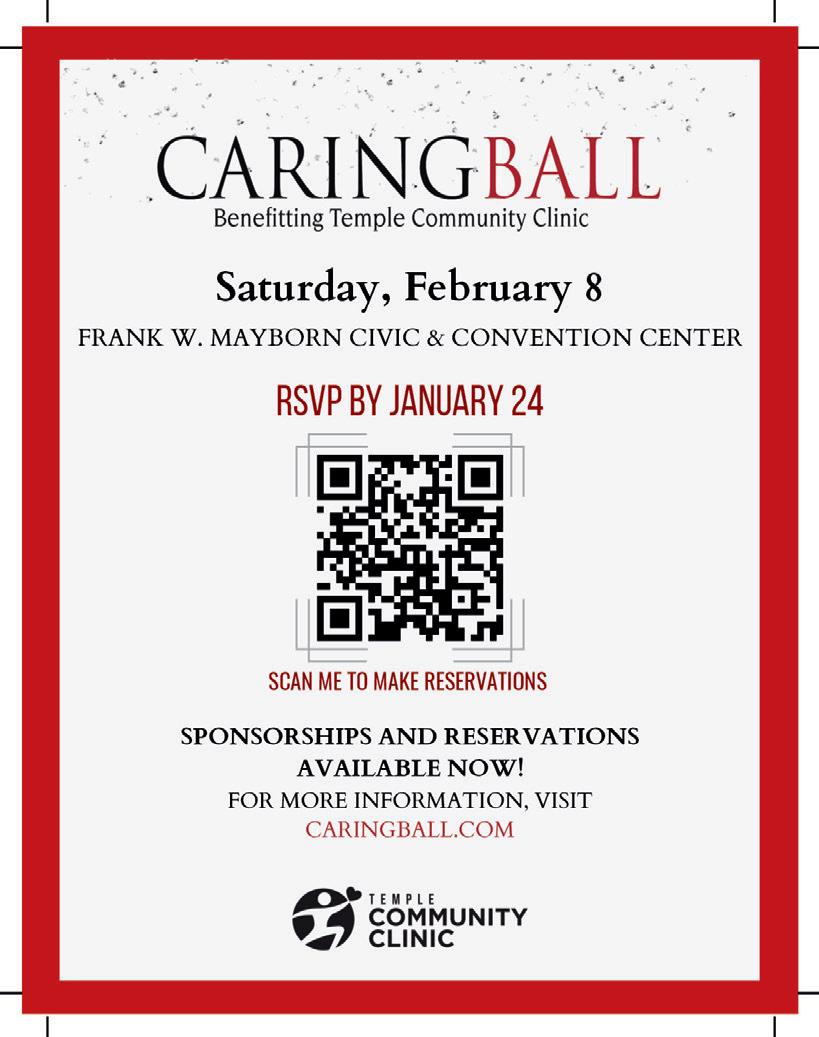 CARINGBALL
Benefitting Temple Community Clinic

Saturday, February 8
FRANK W. MAYBORN CIVIC & CONVENTION CENTER

RSVP BY JANUARY 24

SCAN ME TO MAKE RESERVATIONS

SPONSORSHIPS AND RESERVATIONS
AVAILABLE NOW!
FOR MORE INFORMATION, VISIT
CARINGBALL.COM

TEMPLE
COMMUNITY
CLINIC